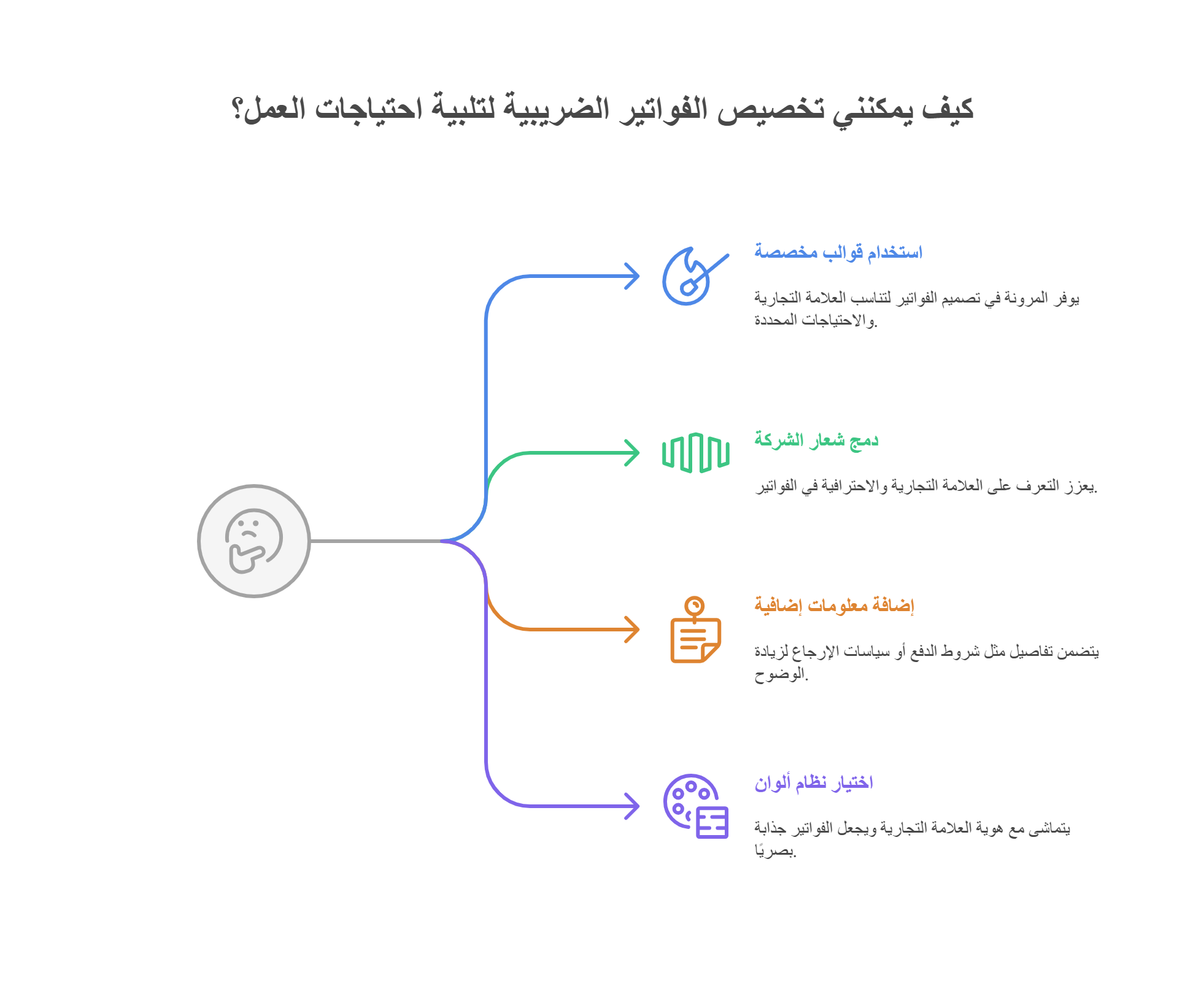 كيف يمكنني تخصيص الفواتير الضريبية لتلبية احتياجات العمل؟

استخدام قوالب مخصصة

يوفر المرونة في تصميم الفواتير لتناسب العلامة التجارية والاحتياجات المحددة.

دمج شعار الشركة

يعزز التعرف على العلامة التجارية والاحترافية في الفواتير.

إضافة معلومات إضافية

يتضمن تفاصيل مثل شروط الدفع أو سياسات الإرجاع لزيادة الوضوح.

اختيار نظام ألوان

يتماشى مع هوية العلامة التجارية ويجعل الفواتير جذابة بصريًا.